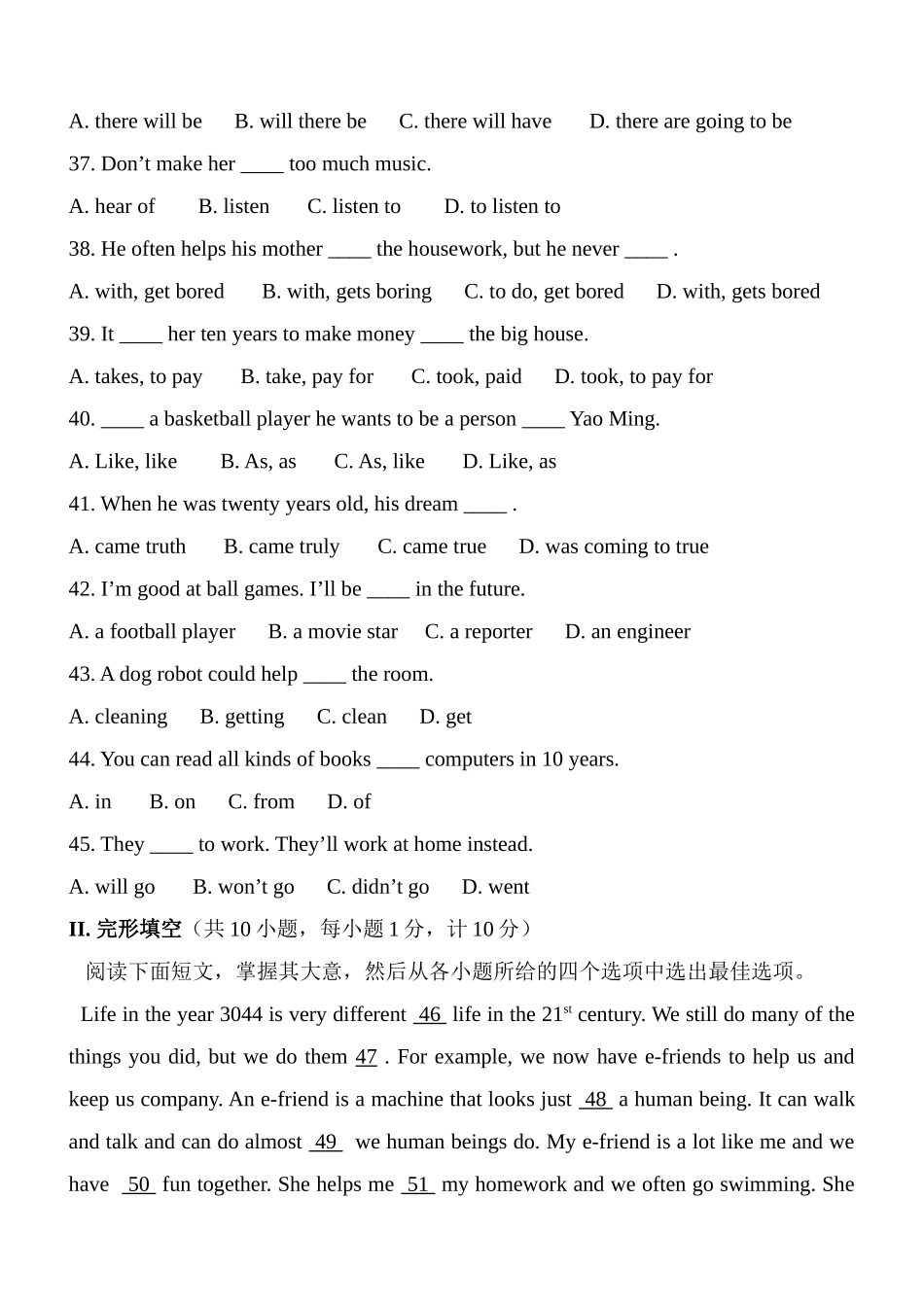 A. there will be B. will there be C. there will have D. there are going to be

37. Don’t make her ____ too much music.

A. hear of B. listen C. listen to D. to listen to

38. He often helps his mother ____ the housework, but he never ____ .

A. with, get bored B. with, gets boring C. to do, get bored D. with, gets bored

39. It ____ her ten years to make money ____ the big house.

A. takes, to pay B. take, pay for C. took, paid D. took, to pay for

40. ____ a basketball player he wants to be a person ____ Yao Ming.

A. Like, like B. As, as C. As, like D. Like, as

41. When he was twenty years old, his dream ____ .

A. came truth B. came truly C. came true D. was coming to true

42. I’m good at ball games. I’ll be ____ in the future.

A. a football player B. a movie star C. a reporter D. an engineer

43. A dog robot could help ____ the room.

A. cleaning B. getting C. clean D. get

44. You can read all kinds of books ____ computers in 10 years.

A. in B. on C. from D. of

45. They ____ to work. They’ll work at home instead.

A. will go B. won’t go C. didn’t go D. went

II. 完形填空（共 10 小题，每小题 1 分，计 10 分）

阅读下面短文，掌握其大意，然后从各小题所给的四个选项中选出最佳选项。

Life in the year 3044 is very different 46 life in the 21$^{st}$ century. We still do many of the things you did, but we do them 47 . For example, we now have e-friends to help us and keep us company. An e-friend is a machine that looks just 48 a human being. It can walk and talk and can do almost 49 we human beings do. My e-friend is a lot like me and we have 50 fun together. She helps me 51 my homework and we often go swimming. She